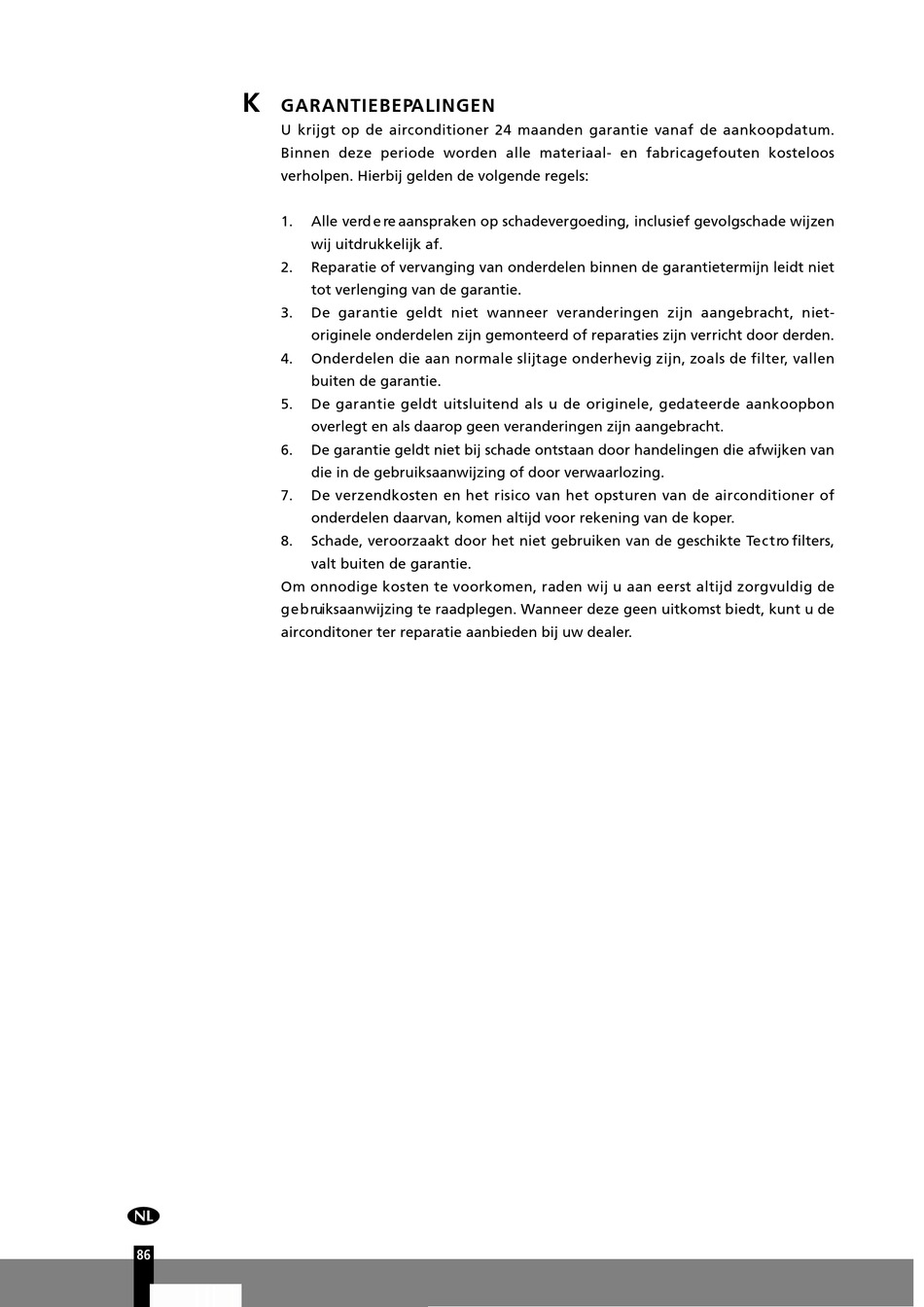 K GARANTIEBEPALINGEN

U krijgt op de airconditioner 24 maanden garantie vanaf de aankoopdatum. Binnen deze periode worden alle materiaal- en fabricagefouten kosteloos verholpen. Hierbij gelden de volgende regels:

1. Alle verdere aanspraken op schadevergoeding, inclusief gevolgschade wijzen wij uitdrukkelijk af.
2. Reparatie of vervanging van onderdelen binnen de garantietermijn leidt niet tot verlenging van de garantie.
3. De garantie geldt niet wanneer veranderingen zijn aangebracht, niet-originele onderdelen zijn gemonteerd of reparaties zijn verricht door derden.
4. Onderdelen die aan normale slijtage onderhevig zijn, zoals de filter, vallen buiten de garantie.
5. De garantie geldt uitsluitend als u de originele, gedateerde aankoopbon overlegt en als daarop geen veranderingen zijn aangebracht.
6. De garantie geldt niet bij schade ontstaan door handelingen die afwijken van die in de gebruiksaanwijzing of door verwaarlozing.
7. De verzendkosten en het risico van het opsturen van de airconditioner of onderdelen daarvan, komen altijd voor rekening van de koper.
8. Schade, veroorzaakt door het niet gebruiken van de geschikte Tectro filters, valt buiten de garantie.

Om onnodige kosten te voorkomen, raden wij u aan eerst altijd zorgvuldig de gebruiksaanwijzing te raadplegen. Wanneer deze geen uitkomst biedt, kunt u de airconditoner ter reparatie aanbieden bij uw dealer.

NL

86